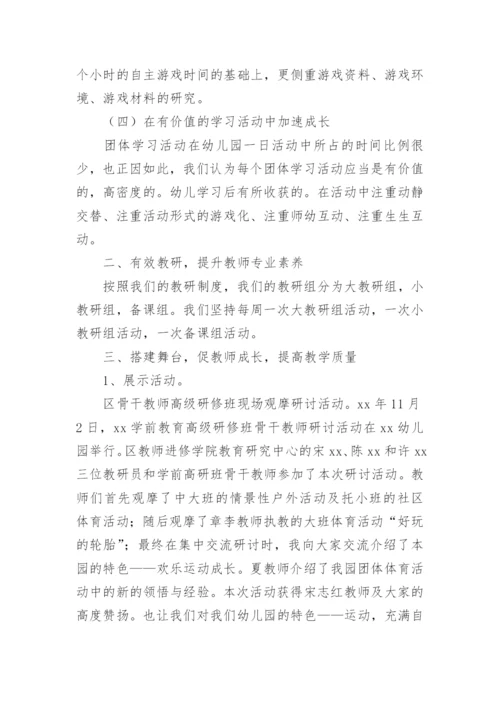 个小时的自主游戏时间的基础上，更侧重游戏资料、游戏环境、游戏材料的研究。

（四）在有价值的学习活动中加速成长

团体学习活动在幼儿园一日活动中所占的时间比例很少，也正因如此，我们认为每个团体学习活动应当是有价值的，高密度的。幼儿学习后有所收获的。在活动中注重动静交替、注重活动形式的游戏化、注重师幼互动、注重生生互动。

二、有效教研，提升教师专业素养

按照我们的教研制度，我们的教研组分为大教研组，小教研组，备课组。我们坚持每周一次大教研组活动，一次小教研组活动，一次备课组活动。

三、搭建舞台，促教师成长，提高教学质量

1、展示活动。

区骨干教师高级研修班现场观摩研讨活动。xx 年 11 月 2 日，xx 学前教育高级研修班骨干教师研讨活动在 xx 幼儿园举行。区教师进修学院教育研究中心的宋 xx、陈 xx 和许 xx 三位教研员和学前高研班骨干教师参加了本次研讨活动。教师们首先观摩了中大班的情景性户外活动及托小班的社区体育活动；随后观摩了章李教师执教的大班体育活动“好玩的轮胎”；最终在集中交流研讨时，我向大家交流介绍了本园的特色——欢乐运动成长。夏教师介绍了我园团体体育活动中的新的领悟与经验。本次活动获得宋志红教师及大家的高度赞扬。也让我们对我们幼儿园的特色——运动，充满自